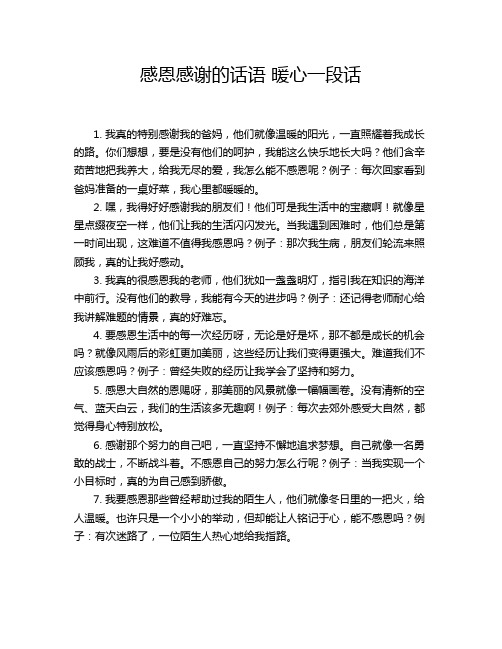 感恩感谢的话语 暖心一段话

1. 我真的特别感谢我的爸妈，他们就像温暖的阳光，一直照耀着我成长的路。你们想想，要是没有他们的呵护，我能这么快乐地长大吗？他们含辛茹苦地把我养大，给我无尽的爱，我怎么能不感恩呢？例子：每次回家看到爸妈准备的一桌好菜，我心里都暖暖的。

2. 嘿，我得好好感谢我的朋友们！他们可是我生活中的宝藏啊！就像星星点缀夜空一样，他们让我的生活闪闪发光。当我遇到困难时，他们总是第一时间出现，这难道不值得我感恩吗？例子：那次我生病，朋友们轮流来照顾我，真的让我好感动。

3. 我真的很感恩我的老师，他们犹如一盏盏明灯，指引我在知识的海洋中前行。没有他们的教导，我能有今天的进步吗？例子：还记得老师耐心给我讲解难题的情景，真的好难忘。

4. 要感恩生活中的每一次经历呀，无论是好是坏，那不都是成长的机会吗？就像风雨后的彩虹更加美丽，这些经历让我们变得更强大。难道我们不应该感恩吗？例子：曾经失败的经历让我学会了坚持和努力。

5. 感恩大自然的恩赐呀，那美丽的风景就像一幅幅画卷。没有清新的空气、蓝天白云，我们的生活该多无趣啊！例子：每次去郊外感受大自然，都觉得身心特别放松。

6. 感谢那个努力的自己吧，一直坚持不懈地追求梦想。自己就像一名勇敢的战士，不断战斗着。不感恩自己的努力怎么行呢？例子：当我实现一个小目标时，真的为自己感到骄傲。

7. 我要感恩那些曾经帮助过我的陌生人，他们就像冬日里的一把火，给人温暖。也许只是一个小小的举动，但却能让人铭记于心，能不感恩吗？例子：有次迷路了，一位陌生人热心地给我指路。